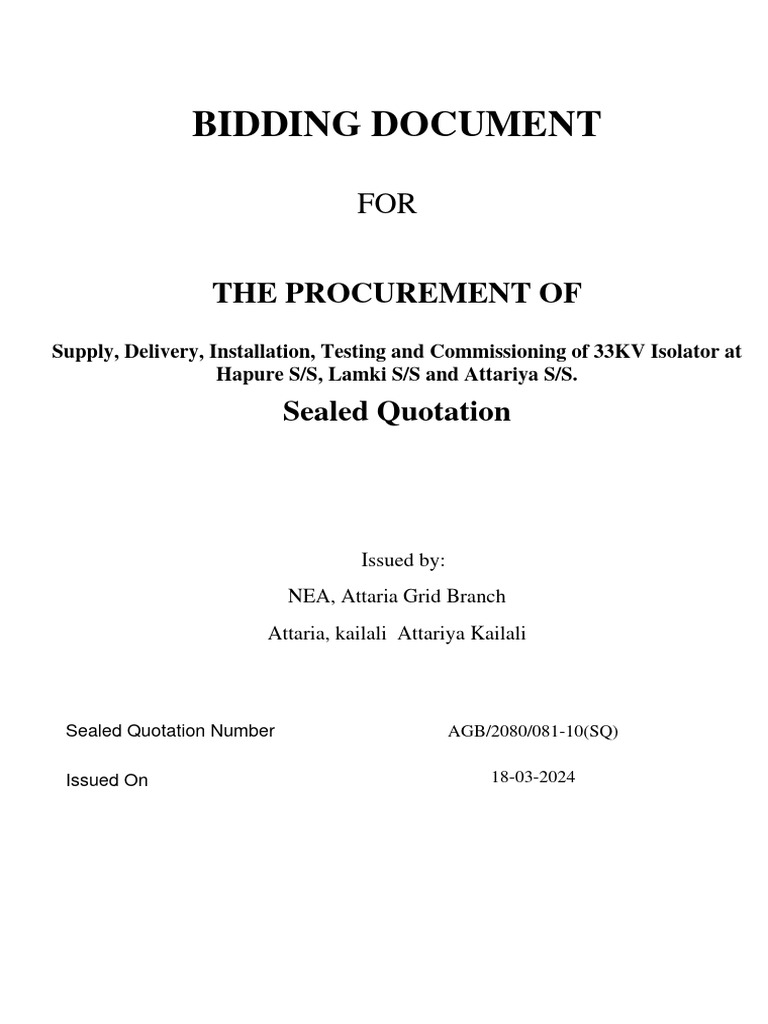 BIDDING DOCUMENT

FOR

THE PROCUREMENT OF

Supply, Delivery, Installation, Testing and Commissioning of 33KV Isolator at Hapure S/S, Lamki S/S and Attariya S/S.

Sealed Quotation

Issued by:

NEA, Attaria Grid Branch

Attaria, kailali  Attariya Kailali

Sealed Quotation Number AGB/2080/081-10(SQ)

Issued On 18-03-2024